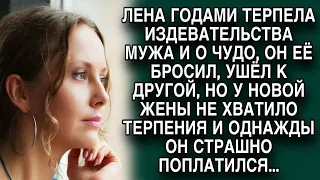 ЛЕНА ГОДАМИ ТЕРПЕЛА ИЗДЕВАТЕЛЬСТВА МУЖА И О ЧУДО, ОН ЕЁ БРОСИЛ, УШЁЛ К ДРУГОЙ, НО У НОВОЙ ЖЕНЫ НЕ ХВАТИЛО ТЕРПЕНИЯ И ОДНАЖДЫ ОН СТРАШНО ПОПЛАТИЛСЯ...